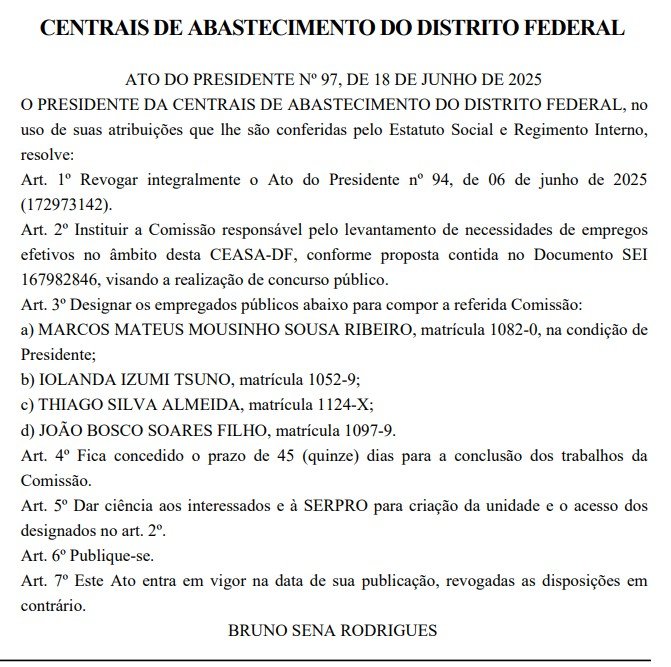 CENTRAIS DE ABASTECIMENTO DO DISTRITO FEDERAL

ATO DO PRESIDENTE Nº 97, DE 18 DE JUNHO DE 2025

O PRESIDENTE DA CENTRAIS DE ABASTECIMENTO DO DISTRITO FEDERAL, no uso de suas atribuições que lhe são conferidas pelo Estatuto Social e Regimento Interno, resolve:

Art. 1º Revogar integralmente o Ato do Presidente nº 94, de 06 de junho de 2025 (172973142).

Art. 2º Instituir a Comissão responsável pelo levantamento de necessidades de empregos efetivos no âmbito desta CEASA-DF, conforme proposta contida no Documento SEI 167982846, visando a realização de concurso público.

Art. 3º Designar os empregados públicos abaixo para compor a referida Comissão:

a) MARCOS MATEUS MOUSINHO SOUSA RIBEIRO, matrícula 1082-0, na condição de Presidente;

b) IOLANDA IZUMI TSUNO, matrícula 1052-9;

c) THIAGO SILVA ALMEIDA, matrícula 1124-X;

d) JOÃO BOSCO SOARES FILHO, matrícula 1097-9.

Art. 4º Fica concedido o prazo de 45 (quinze) dias para a conclusão dos trabalhos da Comissão.

Art. 5º Dar ciência aos interessados e à SERPRO para criação da unidade e o acesso dos designados no art. 2º.

Art. 6º Publique-se.

Art. 7º Este Ato entra em vigor na data de sua publicação, revogadas as disposições em contrário.

BRUNO SENA RODRIGUES